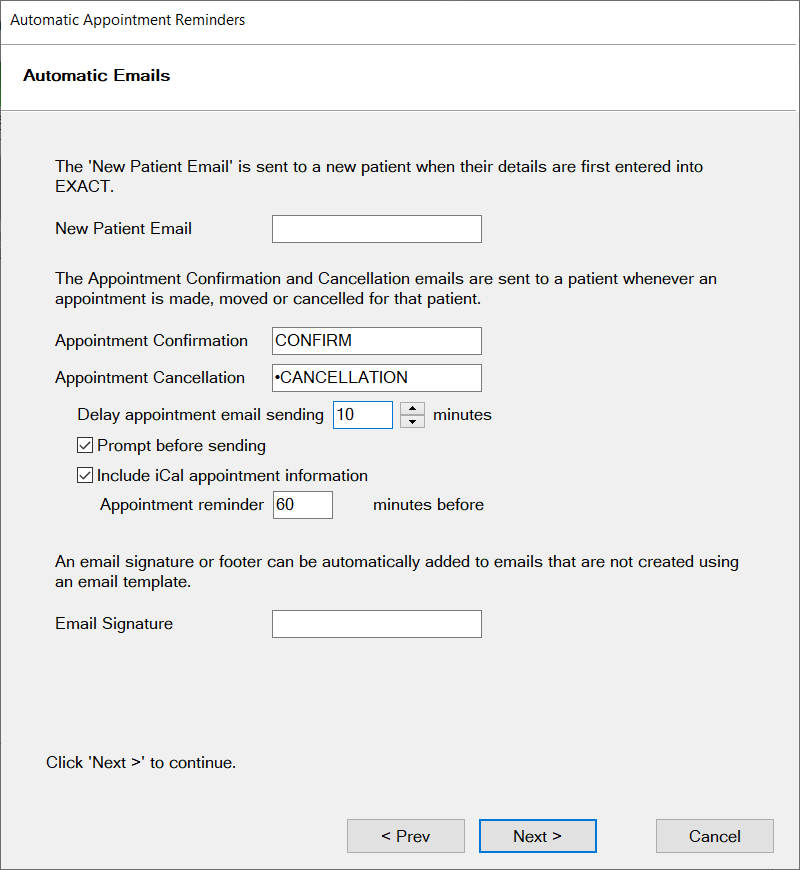 Automatic Appointment Reminders

Automatic Emails

The 'New Patient Email' is sent to a new patient when their details are first entered into EXACT.

New Patient Email

The Appointment Confirmation and Cancellation emails are sent to a patient whenever an appointment is made, moved or cancelled for that patient.

Appointment Confirmation CONFIRM

Appointment Cancellation •CANCELLATION

Delay appointment email sending 10 minutes

Prompt before sending

Include iCal appointment information

Appointment reminder 60 minutes before

An email signature or footer can be automatically added to emails that are not created using an email template.

Email Signature

Click 'Next >' to continue.

< Prev Next > Cancel